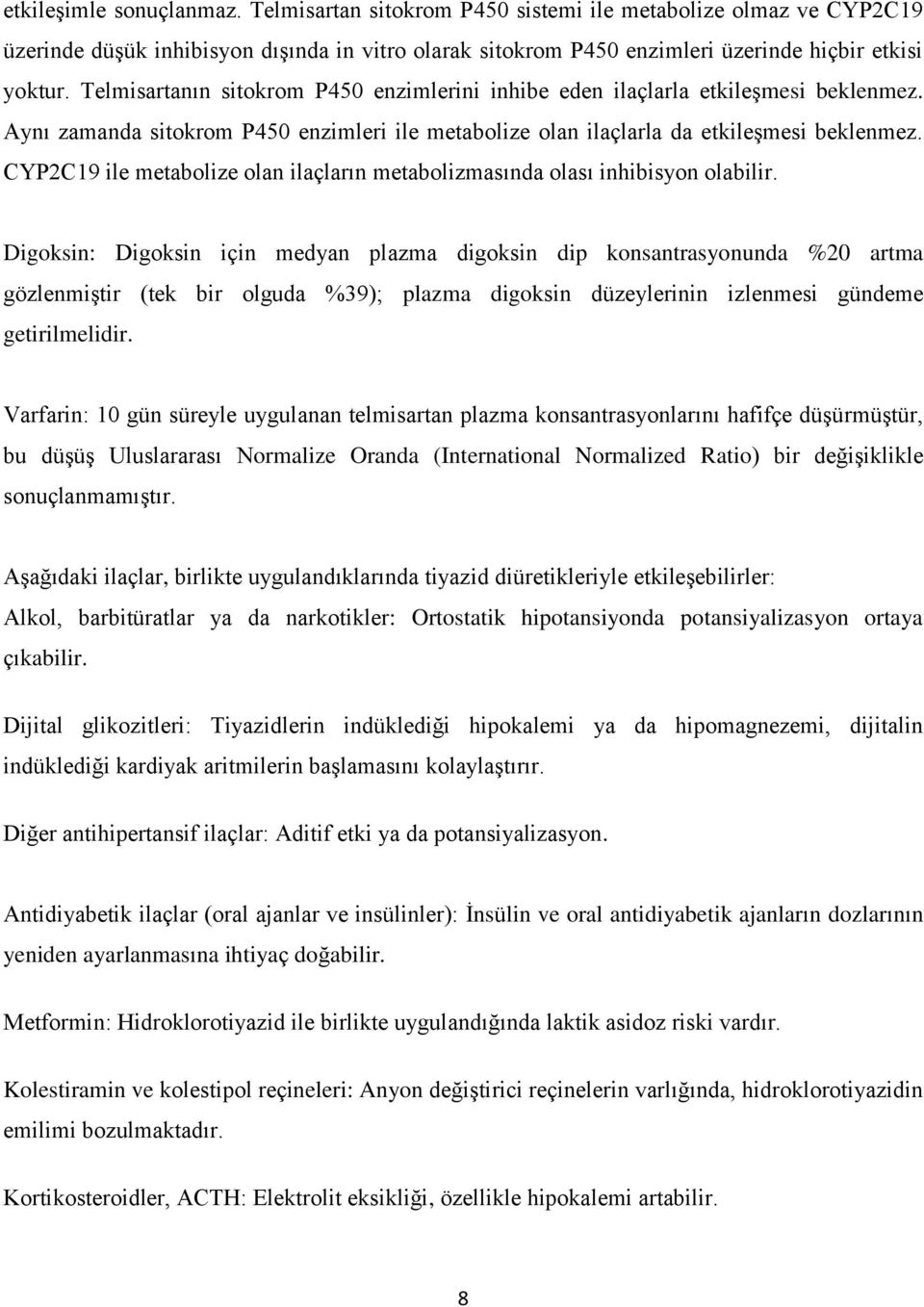 etkileşimle sonuçlanmaz. Telmisartan sitokrom P450 sistemi ile metabolize olmaz ve CYP2C19 üzerinde düşük inhibisyon dışında in vitro olarak sitokrom P450 enzimleri üzerinde hiçbir etkisi yoktur. Telmisartanın sitokrom P450 enzimlerini inhibe eden ilaçlarla etkileşmesi beklenmez. Aynı zamanda sitokrom P450 enzimleri ile metabolize olan ilaçlarla da etkileşmesi beklenmez. CYP2C19 ile metabolize olan ilaçların metabolizmasında olası inhibisyon olabilir.

Digoksin: Digoksin için medyan plazma digoksin dip konsantrasyonunda %20 artma gözlenmiştir (tek bir olguda %39); plazma digoksin düzeylerinin izlenmesi gündeme getirilmelidir.

Varfarin: 10 gün süreyle uygulanan telmisartan plazma konsantrasyonlarını hafifçe düşürmüştür, bu düşüş Uluslararası Normalize Oranda (International Normalized Ratio) bir değişiklikle sonuçlanmamıştır.

Aşağıdaki ilaçlar, birlikte uygulandıklarında tiyazid diüretikleriyle etkileşebilirler:
Alkol, barbitüratlar ya da narkotikler: Ortostatik hipotansiyonda potansiyalizasyon ortaya çıkabilir.

Dijital glikozitleri: Tiyazidlerin indüklediği hipokalemi ya da hipomagnezemi, dijitalin indüklediği kardiyak aritmilerin başlamasını kolaylaştırır.

Diğer antihipertansif ilaçlar: Aditif etki ya da potansiyalizasyon.

Antidiyabetik ilaçlar (oral ajanlar ve insülinler): İnsülin ve oral antidiyabetik ajanların dozlarının yeniden ayarlanmasına ihtiyaç doğabilir.

Metformin: Hidroklorotiyazid ile birlikte uygulandığında laktik asidoz riski vardır.

Kolestiramin ve kolestipol reçineleri: Anyon değiştirici reçinelerin varlığında, hidroklorotiyazidin emilimi bozulmaktadır.

Kortikosteroidler, ACTH: Elektrolit eksikliği, özellikle hipokalemi artabilir.

8